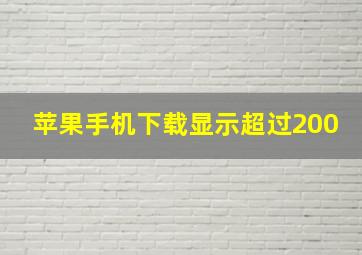 苹果手机下载显示超过200